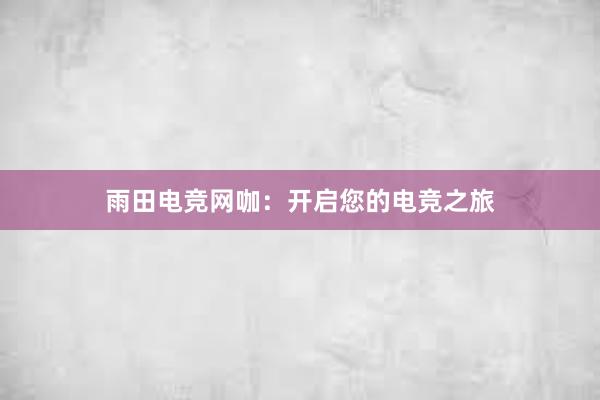 雨田电竞网咖：开启您的电竞之旅